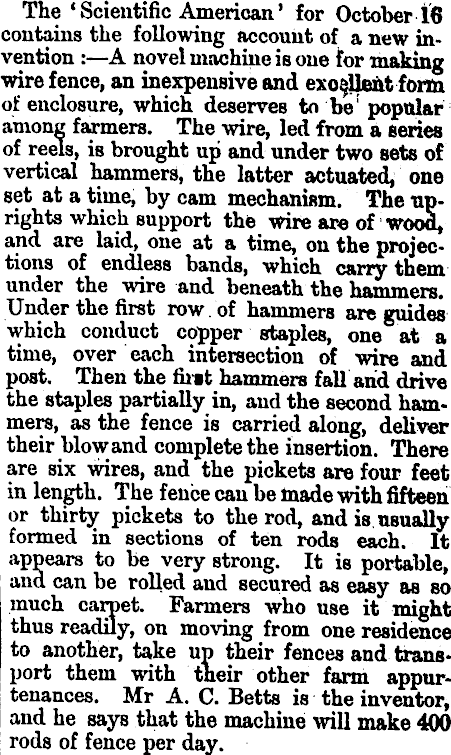 The 'Scientific American' for October 16 contains the following account of a new invention :—A novel machine is one for making wire fence, an inexpensive and excellent form of enclosure, which deserves to be popular among farmers. The wire, led from a series of reels, is brought up and under two sets of vertical hammers, the latter actuated, one set at a time, by cam mechanism. The uprights which support the wire are of wood, and are laid, one at a time, on the projections of endless bands, which carry them under the wire and beneath the hammers. Under the first row of hammers are guides which conduct copper staples, one at a time, over each intersection of wire and post. Then the first hammers fall and drive the staples partially in, and the second hammers, as the fence is carried along, deliver their blow and complete the insertion. There are six wires, and the pickets are four feet in length. The fence can be made with fifteen or thirty pickets to the rod, and is usually formed in sections of ten rods each. It appears to be very strong. It is portable, and can be rolled and secured as easy as so much carpet. Farmers who use it might thus readily, on moving from one residence to another, take up their fences and transport them with their other farm appurtenances. Mr A. C. Betts is the inventor, and he says that the machine will make 400 rods of fence per day.